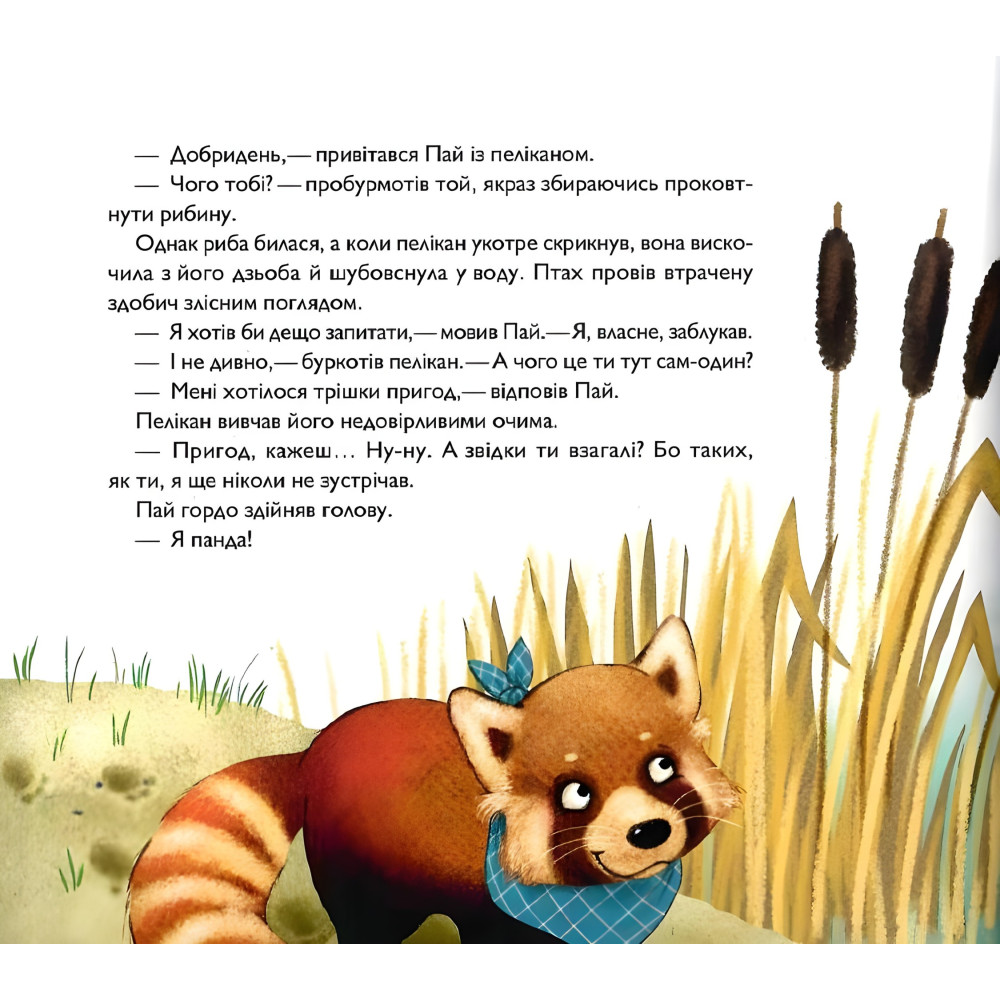 — Добридень,— привітався Пай із пеліканом.

— Чого тобі? — пробурмотів той, якраз збираючись проковтнути рибину.

Однак риба билася, а коли пелікан укотре скрикнув, вона вискочила з його дзьоба й шубовснула у воду. Птах провів втрачену здобич злісним поглядом.

— Я хотів би дещо запитати,— мовив Пай.— Я, власне, заблукав.

— І не дивно,— буркотів пелікан.— А чого це ти тут сам-один?

— Мені хотілося трішки пригод,— відповів Пай.

Пелікан вивчав його недовірливими очима.

— Пригод, кажеш... Ну-ну. А звідки ти взагалі? Бо таких, як ти, я ще ніколи не зустрічав.

Пай гордо здійняв голову.

— Я панда!